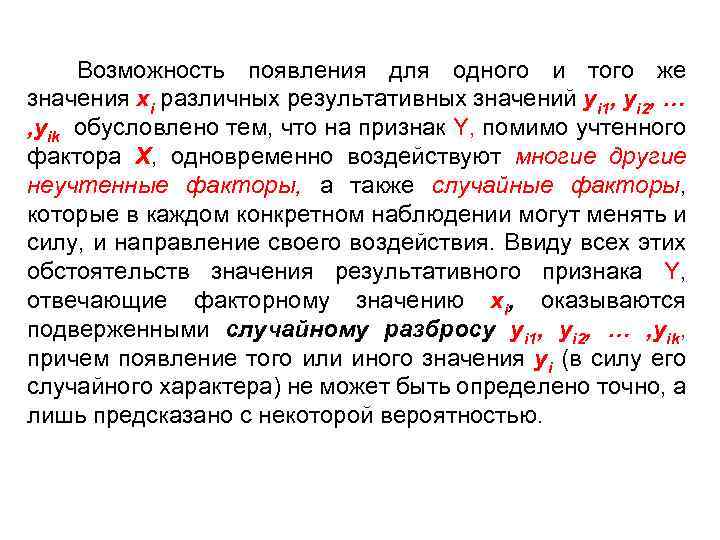 Возможность появления для одного и того же значения $x_i$ различных результативных значений $y_{i1}$, $y_{i2}$, … ,$y_{ik}$ обусловлено тем, что на признак Y, помимо учтенного фактора X, одновременно воздействуют многие другие неучтенные факторы, а также случайные факторы, которые в каждом конкретном наблюдении могут менять и силу, и направление своего воздействия. Ввиду всех этих обстоятельств значения результативного признака Y, отвечающие факторному значению $x_i$, оказываются подверженными случайному разбросу $y_{i1}$, $y_{i2}$, … ,$y_{ik}$, причем появление того или иного значения $y_i$ (в силу его случайного характера) не может быть определено точно, а лишь предсказано с некоторой вероятностью.